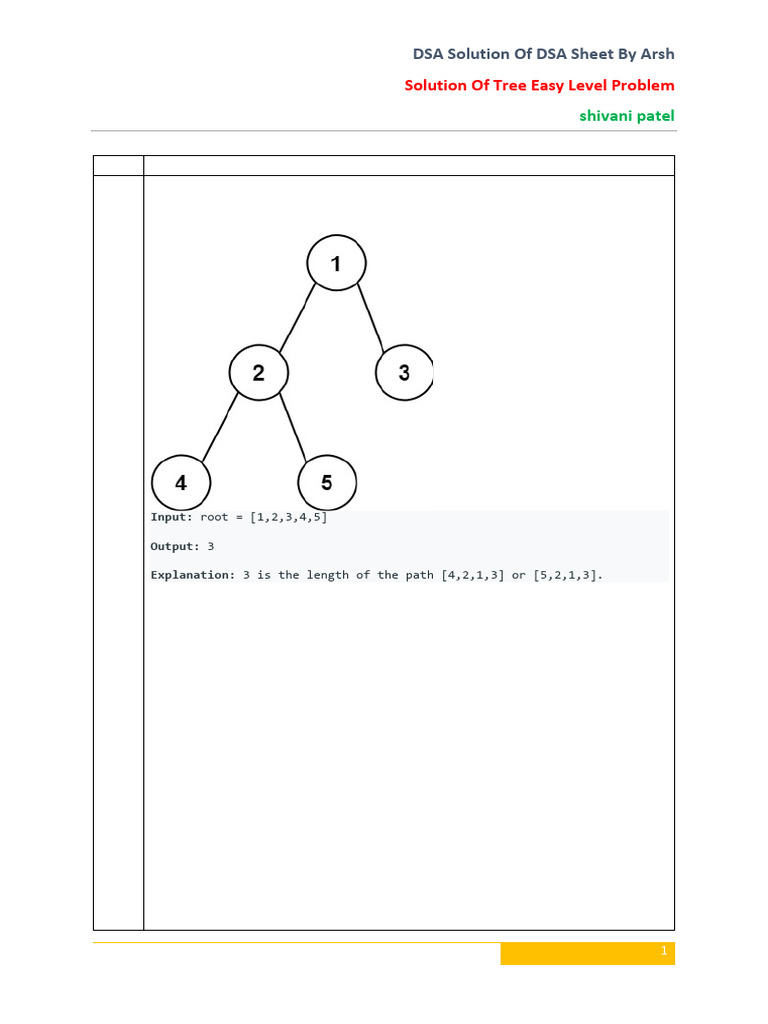 DSA Solution Of DSA Sheet By Arsh

Solution Of Tree Easy Level Problem

shivani patel

1
2
3
4
5

Input: root = [1,2,3,4,5]

Output: 3

Explanation: 3 is the length of the path [4,2,1,3] or [5,2,1,3].

1